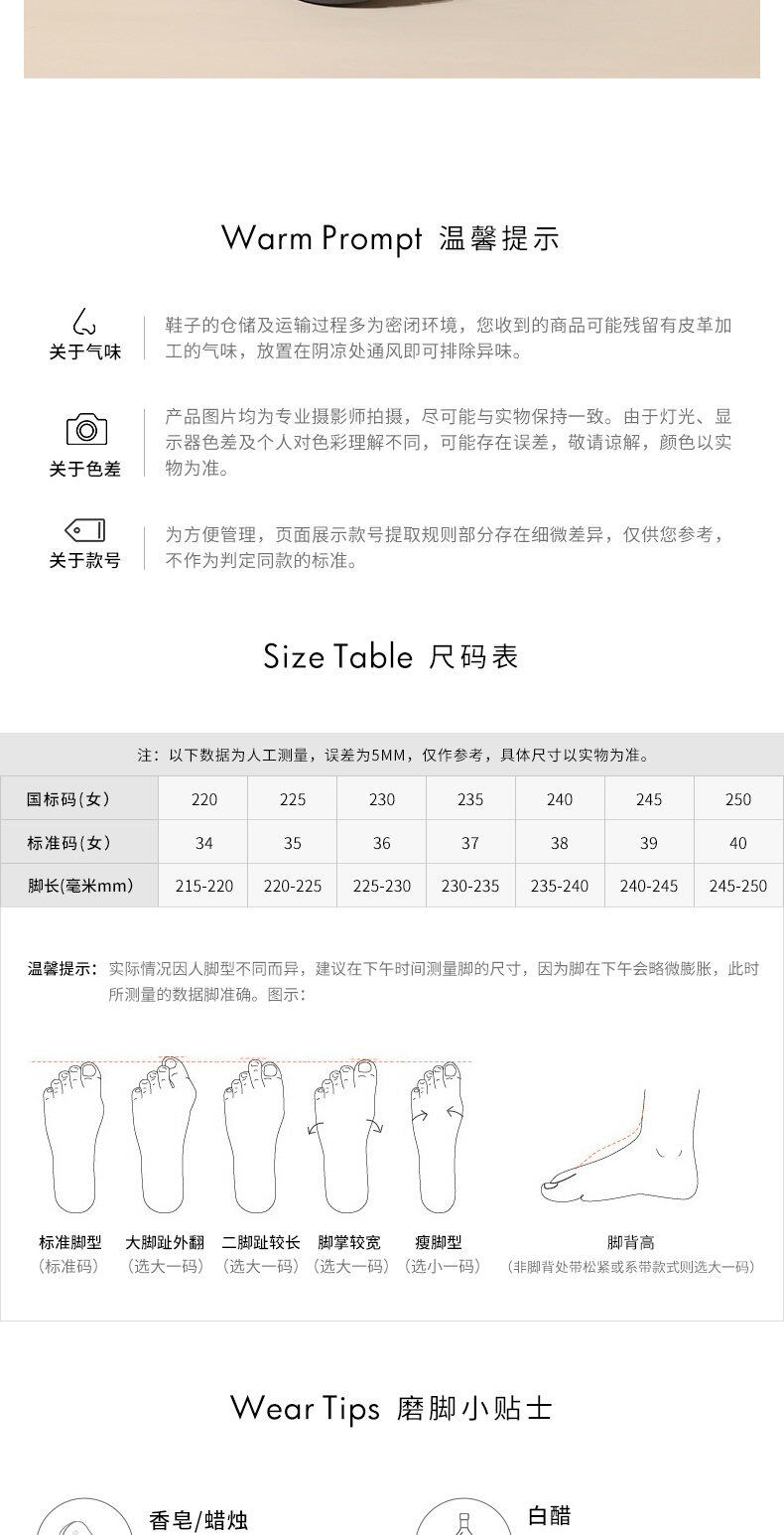 Warm Prompt 温馨提示

关于气味

鞋子的仓储及运输过程多为密闭环境，您收到的商品可能残留有皮革加工的气味，放置在阴凉处通风即可排除异味。

关于色差

产品图片均为专业摄影师拍摄，尽可能与实物保持一致。由于灯光、显示器色差及个人对色彩理解不同，可能存在误差，敬请谅解，颜色以实物为准。

关于款号

为方便管理，页面展示款号提取规则部分存在细微差异，仅供您参考，不作为判定同款的标准。

Size Table 尺码表

注：以下数据为人工测量，误差为5MM，仅作参考，具体尺寸以实物为准。

| 国标码(女) | 220 | 225 | 230 | 235 | 240 | 245 | 250 |
|---|---|---|---|---|---|---|---|
| 标准码(女) | 34 | 35 | 36 | 37 | 38 | 39 | 40 |
| 脚长(毫米mm) | 215-220 | 220-225 | 225-230 | 230-235 | 235-240 | 240-245 | 245-250 |

温馨提示：实际情况因人脚型不同而异，建议在下午时间测量脚的尺寸，因为脚在下午会略微膨胀，此时所测量的数据脚准确。图示：

标准脚型
（标准码）

大脚趾外翻
（选大一码）

二脚趾较长
（选大一码）

脚掌较宽
（选大一码）

瘦脚型
（选小一码）

脚背高
（非脚背处带松紧或系带款式则选大一码）

Wear Tips 磨脚小贴士

香皂/蜡烛

白醋